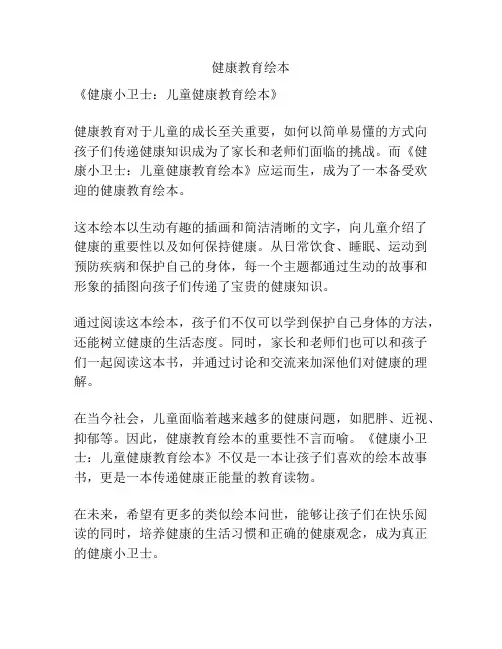 健康教育绘本

《健康小卫士：儿童健康教育绘本》

健康教育对于儿童的成长至关重要，如何以简单易懂的方式向孩子们传递健康知识成为了家长和老师们面临的挑战。而《健康小卫士：儿童健康教育绘本》应运而生，成为了一本备受欢迎的健康教育绘本。

这本绘本以生动有趣的插画和简洁清晰的文字，向儿童介绍了健康的重要性以及如何保持健康。从日常饮食、睡眠、运动到预防疾病和保护自己的身体，每一个主题都通过生动的故事和形象的插图向孩子们传递了宝贵的健康知识。

通过阅读这本绘本，孩子们不仅可以学到保护自己身体的方法，还能树立健康的生活态度。同时，家长和老师们也可以和孩子们一起阅读这本书，并通过讨论和交流来加深他们对健康的理解。

在当今社会，儿童面临着越来越多的健康问题，如肥胖、近视、抑郁等。因此，健康教育绘本的重要性不言而喻。《健康小卫士：儿童健康教育绘本》不仅是一本让孩子们喜欢的绘本故事书，更是一本传递健康正能量的教育读物。

在未来，希望有更多的类似绘本问世，能够让孩子们在快乐阅读的同时，培养健康的生活习惯和正确的健康观念，成为真正的健康小卫士。